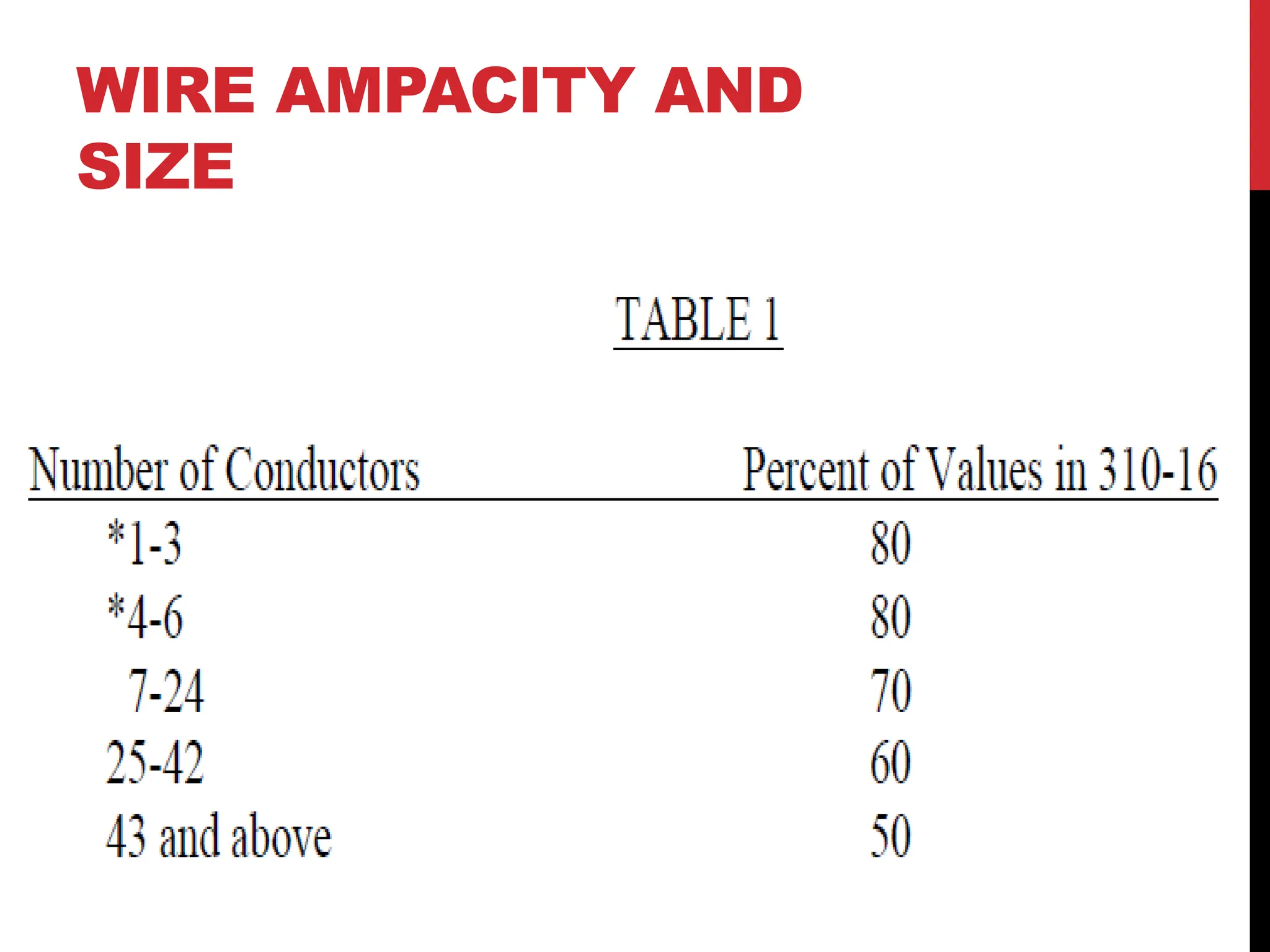 WIRE AMPACITY AND SIZE

TABLE 1

| Number of Conductors | Percent of Values in 310-16 |
|---|---|
| *1-3 | 80 |
| *4-6 | 80 |
| 7-24 | 70 |
| 25-42 | 60 |
| 43 and above | 50 |